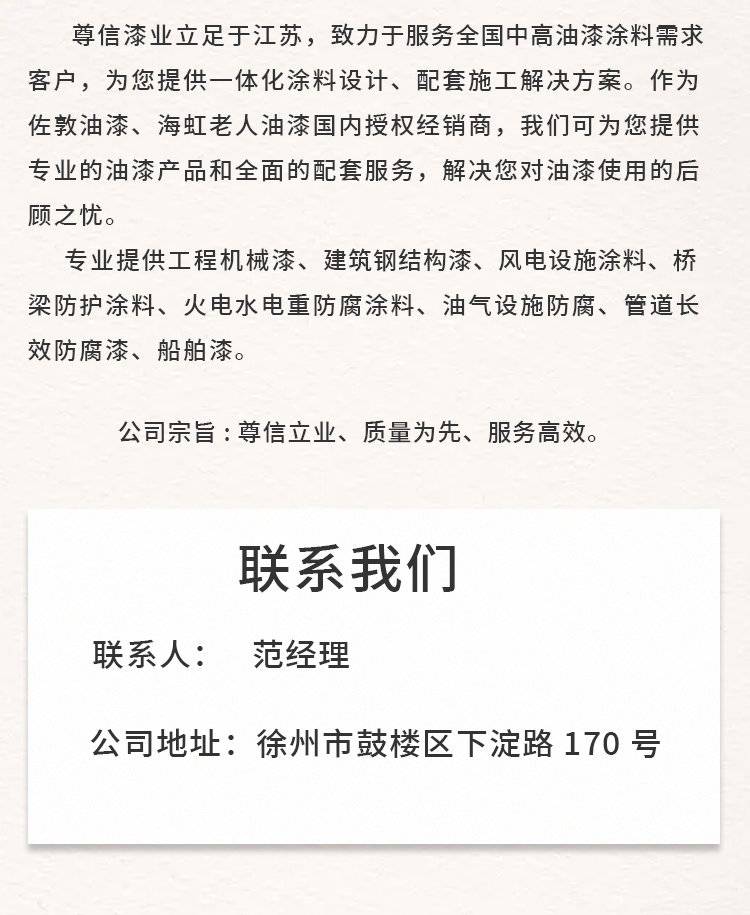 尊信漆业立足于江苏，致力于服务全国中高油漆涂料需求客户，为您提供一体化涂料设计、配套施工解决方案。作为佐敦油漆、海虹老人油漆国内授权经销商，我们可为您提供专业的油漆产品和全面的配套服务，解决您对油漆使用的后顾之忧。

专业提供工程机械漆、建筑钢结构漆、风电设施涂料、桥梁防护涂料、火电水电重防腐涂料、油气设施防腐、管道长效防腐漆、船舶漆。

公司宗旨：尊信立业、质量为先、服务高效。

联系我们

联系人： 范经理

公司地址：徐州市鼓楼区下淀路 170 号